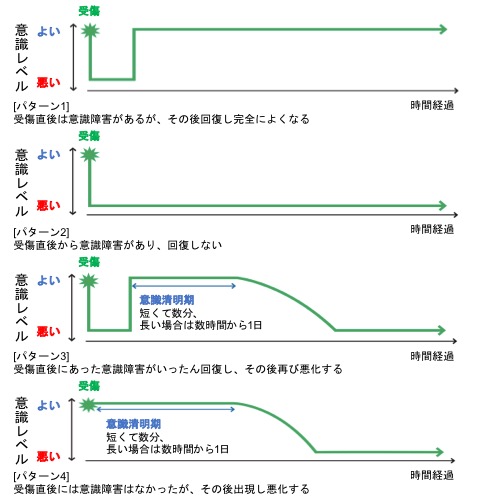 受傷
意識レベル
よい
悪い
時間経過
[パターン1]
受傷直後は意識障害があるが、その後回復し完全によくなる

受傷
意識レベル
よい
悪い
時間経過
[パターン2]
受傷直後から意識障害があり、回復しない

受傷
意識レベル
よい
悪い
意識清明期
短くて数分、
長い場合は数時間から1日
時間経過
[パターン3]
受傷直後にあった意識障害がいったん回復し、その後再び悪化する

受傷
意識レベル
よい
悪い
意識清明期
短くて数分、
長い場合は数時間から1日
時間経過
[パターン4]
受傷直後には意識障害はなかったが、その後出現し悪化する